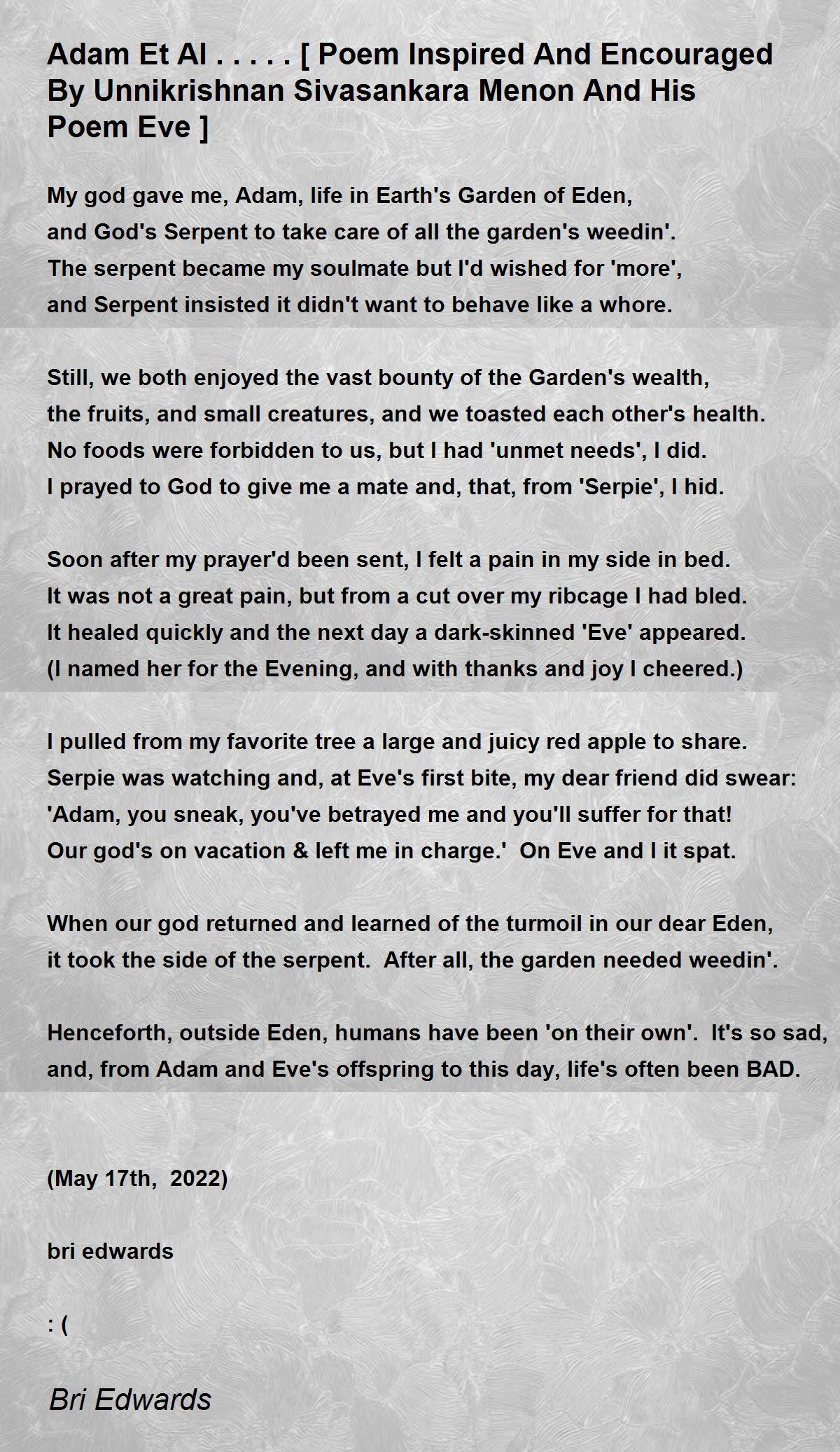 Adam Et Al . . . . . [ Poem Inspired And Encouraged By Unnikrishnan Sivasankara Menon And His Poem Eve ]

My god gave me, Adam, life in Earth's Garden of Eden,
and God's Serpent to take care of all the garden's weedin'.
The serpent became my soulmate but I'd wished for 'more',
and Serpent insisted it didn't want to behave like a whore.

Still, we both enjoyed the vast bounty of the Garden's wealth,
the fruits, and small creatures, and we toasted each other's health.
No foods were forbidden to us, but I had 'unmet needs', I did.
I prayed to God to give me a mate and, that, from 'Serpie', I hid.

Soon after my prayer'd been sent, I felt a pain in my side in bed.
It was not a great pain, but from a cut over my ribcage I had bled.
It healed quickly and the next day a dark-skinned 'Eve' appeared.
(I named her for the Evening, and with thanks and joy I cheered.)

I pulled from my favorite tree a large and juicy red apple to share.
Serpie was watching and, at Eve's first bite, my dear friend did swear:
'Adam, you sneak, you've betrayed me and you'll suffer for that!
Our god's on vacation & left me in charge.' On Eve and I it spat.

When our god returned and learned of the turmoil in our dear Eden,
it took the side of the serpent. After all, the garden needed weedin'.

Henceforth, outside Eden, humans have been 'on their own'. It's so sad,
and, from Adam and Eve's offspring to this day, life's often been BAD.

(May 17th, 2022)

bri edwards

: (

Bri Edwards